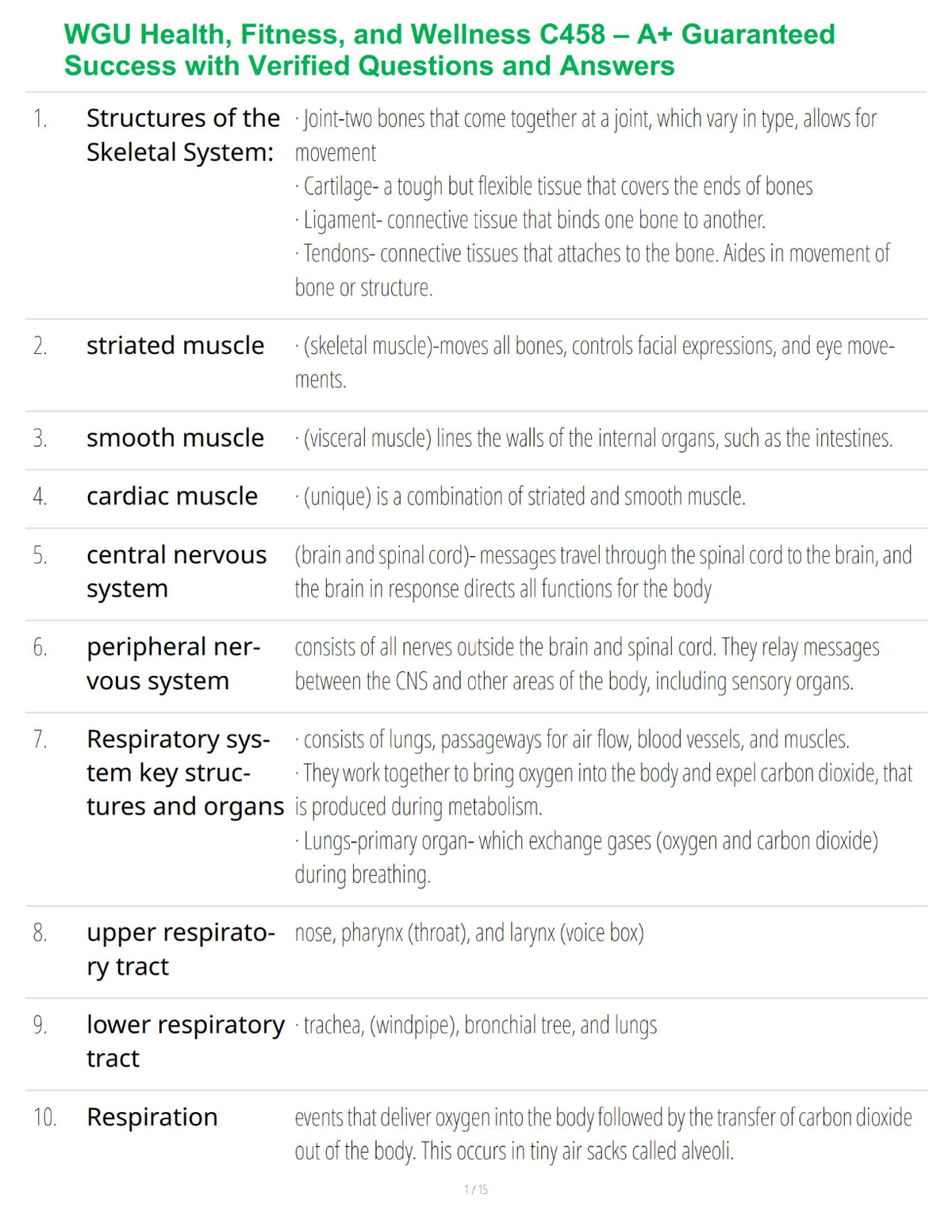 WGU Health, Fitness, and Wellness C458 – A+ Guaranteed Success with Verified Questions and Answers

1. Structures of the Skeletal System: · Joint-two bones that come together at a joint, which vary in type, allows for movement
· Cartilage- a tough but flexible tissue that covers the ends of bones
· Ligament- connective tissue that binds one bone to another.
· Tendons- connective tissues that attaches to the bone. Aides in movement of bone or structure.

2. striated muscle · (skeletal muscle)-moves all bones, controls facial expressions, and eye movements.

3. smooth muscle · (visceral muscle) lines the walls of the internal organs, such as the intestines.

4. cardiac muscle · (unique) is a combination of striated and smooth muscle.

5. central nervous system (brain and spinal cord)- messages travel through the spinal cord to the brain, and the brain in response directs all functions for the body

6. peripheral nervous system consists of all nerves outside the brain and spinal cord. They relay messages between the CNS and other areas of the body, including sensory organs.

7. Respiratory system key structures and organs · consists of lungs, passageways for air flow, blood vessels, and muscles.
· They work together to bring oxygen into the body and expel carbon dioxide, that is produced during metabolism.
· Lungs-primary organ- which exchange gases (oxygen and carbon dioxide) during breathing.

8. upper respiratory tract nose, pharynx (throat), and larynx (voice box)

9. lower respiratory tract · trachea, (windpipe), bronchial tree, and lungs

10. Respiration events that deliver oxygen into the body followed by the transfer of carbon dioxide out of the body. This occurs in tiny air sacks called alveoli.

1 / 15